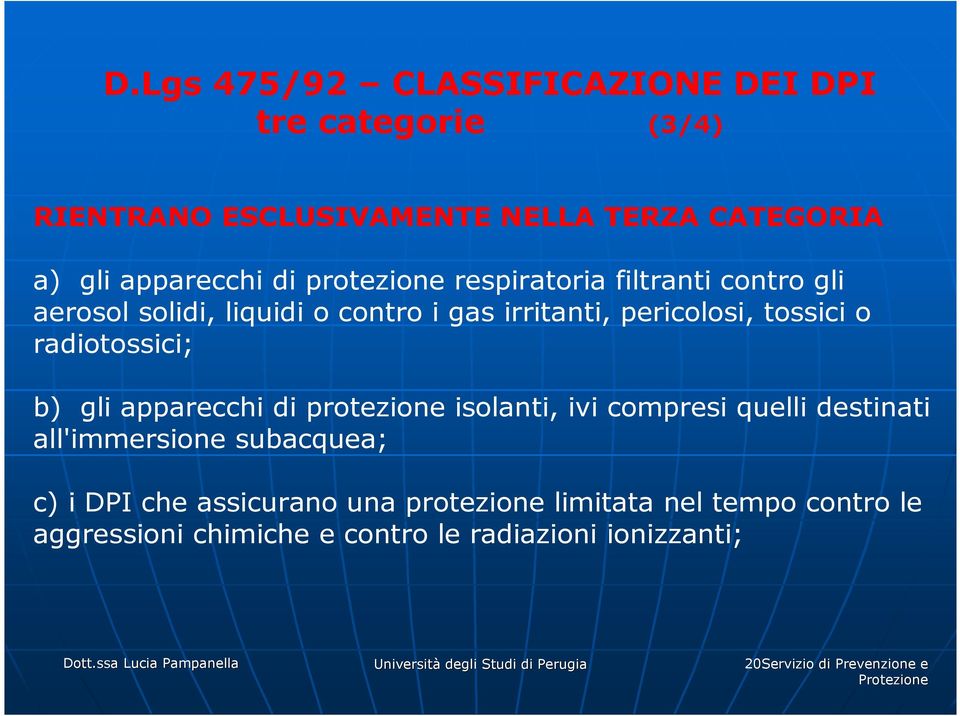 D.Lgs 475/92 – CLASSIFICAZIONE DEI DPI
tre categorie (3/4)

RIENTRANO ESCLUSIVAMENTE NELLA TERZA CATEGORIA

a) gli apparecchi di protezione respiratoria filtranti contro gli aerosol solidi, liquidi o contro i gas irritanti, pericolosi, tossici o radiotossici;

b) gli apparecchi di protezione isolanti, ivi compresi quelli destinati all'immersione subacquea;

c) i DPI che assicurano una protezione limitata nel tempo contro le aggressioni chimiche e contro le radiazioni ionizzanti;

Dott.ssa Lucia Pampanella

Università degli Studi di Perugia

20Servizio di Prevenzione e Protezione